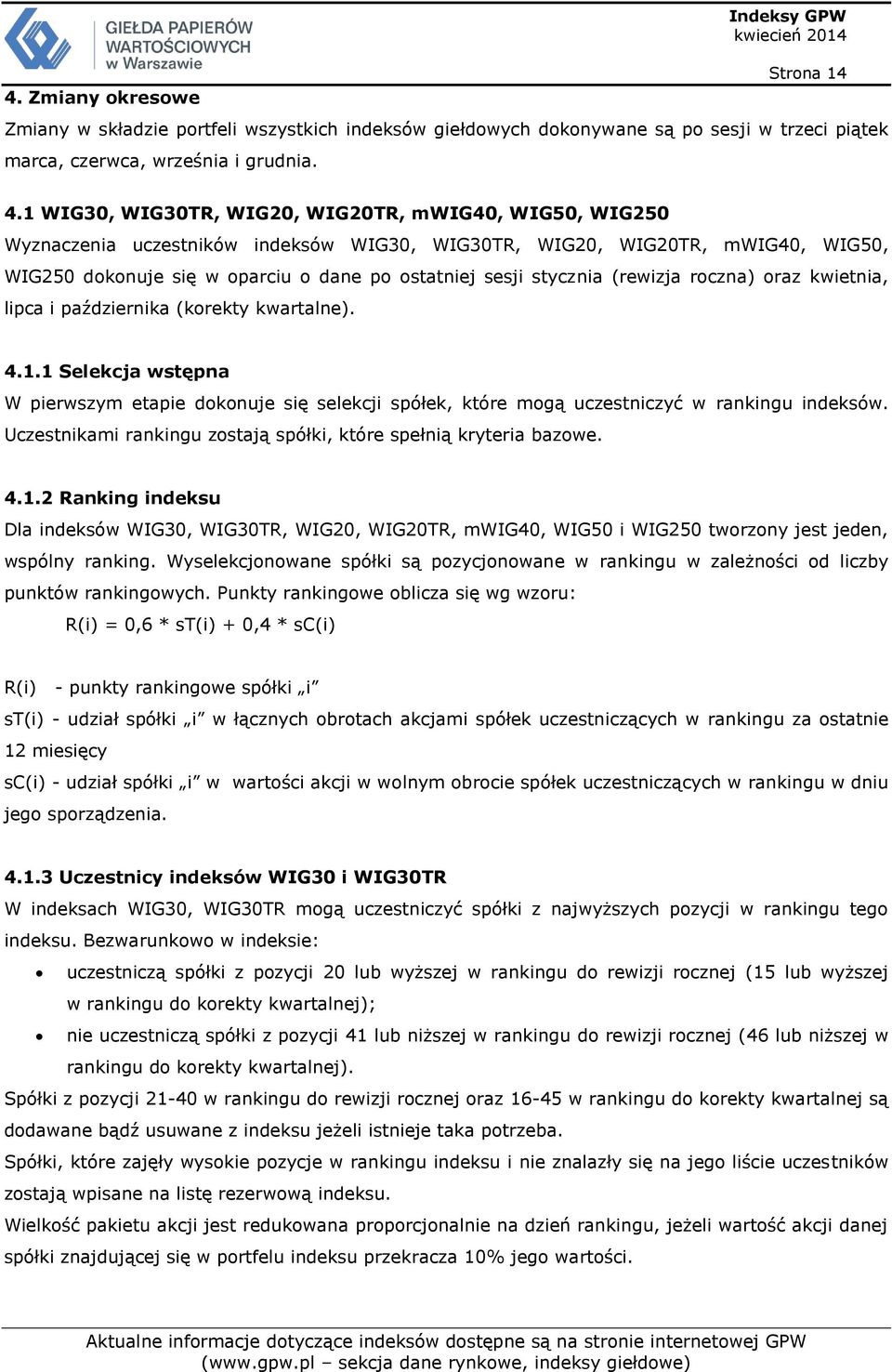 GIEŁDA PAPIERÓW WARTOŚCIOWYCH w Warszawie

Indeksy GPW
kwiecień 2014

Strona 14

4. Zmiany okresowe

Zmiany w składzie portfeli wszystkich indeksów giełdowych dokonywane są po sesji w trzeci piątek marca, czerwca, września i grudnia.

4.1 WIG30, WIG30TR, WIG20, WIG20TR, mWIG40, WIG50, WIG250

Wyznaczenia uczestników indeksów WIG30, WIG30TR, WIG20, WIG20TR, mWIG40, WIG50, WIG250 dokonuje się w oparciu o dane po ostatniej sesji stycznia (rewizja roczna) oraz kwietnia, lipca i października (korekty kwartalne).

4.1.1 Selekcja wstępna

W pierwszym etapie dokonuje się selekcji spółek, które mogą uczestniczyć w rankingu indeksów. Uczestnikami rankingu zostają spółki, które spełnią kryteria bazowe.

4.1.2 Ranking indeksu

Dla indeksów WIG30, WIG30TR, WIG20, WIG20TR, mWIG40, WIG50 i WIG250 tworzony jest jeden, wspólny ranking. Wyselekcjonowane spółki są pozycjonowane w rankingu w zależności od liczby punktów rankingowych. Punkty rankingowe oblicza się wg wzoru:

R(i) = 0,6 * sT(i) + 0,4 * sC(i)

R(i) - punkty rankingowe spółki „i”
sT(i) - udział spółki „i” w łącznych obrotach akcjami spółek uczestniczących w rankingu za ostatnie 12 miesięcy
sC(i) - udział spółki „i” w wartości akcji w wolnym obrocie spółek uczestniczących w rankingu w dniu jego sporządzenia.

4.1.3 Uczestnicy indeksów WIG30 i WIG30TR

W indeksach WIG30, WIG30TR mogą uczestniczyć spółki z najwyższych pozycji w rankingu tego indeksu. Bezwarunkowo w indeksie:

• uczestniczą spółki z pozycji 20 lub wyższej w rankingu do rewizji rocznej (15 lub wyższej w rankingu do korekty kwartalnej);
• nie uczestniczą spółki z pozycji 41 lub niższej w rankingu do rewizji rocznej (46 lub niższej w rankingu do korekty kwartalnej).

Spółki z pozycji 21-40 w rankingu do rewizji rocznej oraz 16-45 w rankingu do korekty kwartalnej są dodawane bądź usuwane z indeksu jeżeli istnieje taka potrzeba.
Spółki, które zajęły wysokie pozycje w rankingu indeksu i nie znalazły się na jego liście uczestników zostają wpisane na listę rezerwową indeksu.
Wielkość pakietu akcji jest redukowana proporcjonalnie na dzień rankingu, jeżeli wartość akcji danej spółki znajdującej się w portfelu indeksu przekracza 10% jego wartości.

Aktualne informacje dotyczące indeksów dostępne są na stronie internetowej GPW (www.gpw.pl – sekcja dane rynkowe, indeksy giełdowe)